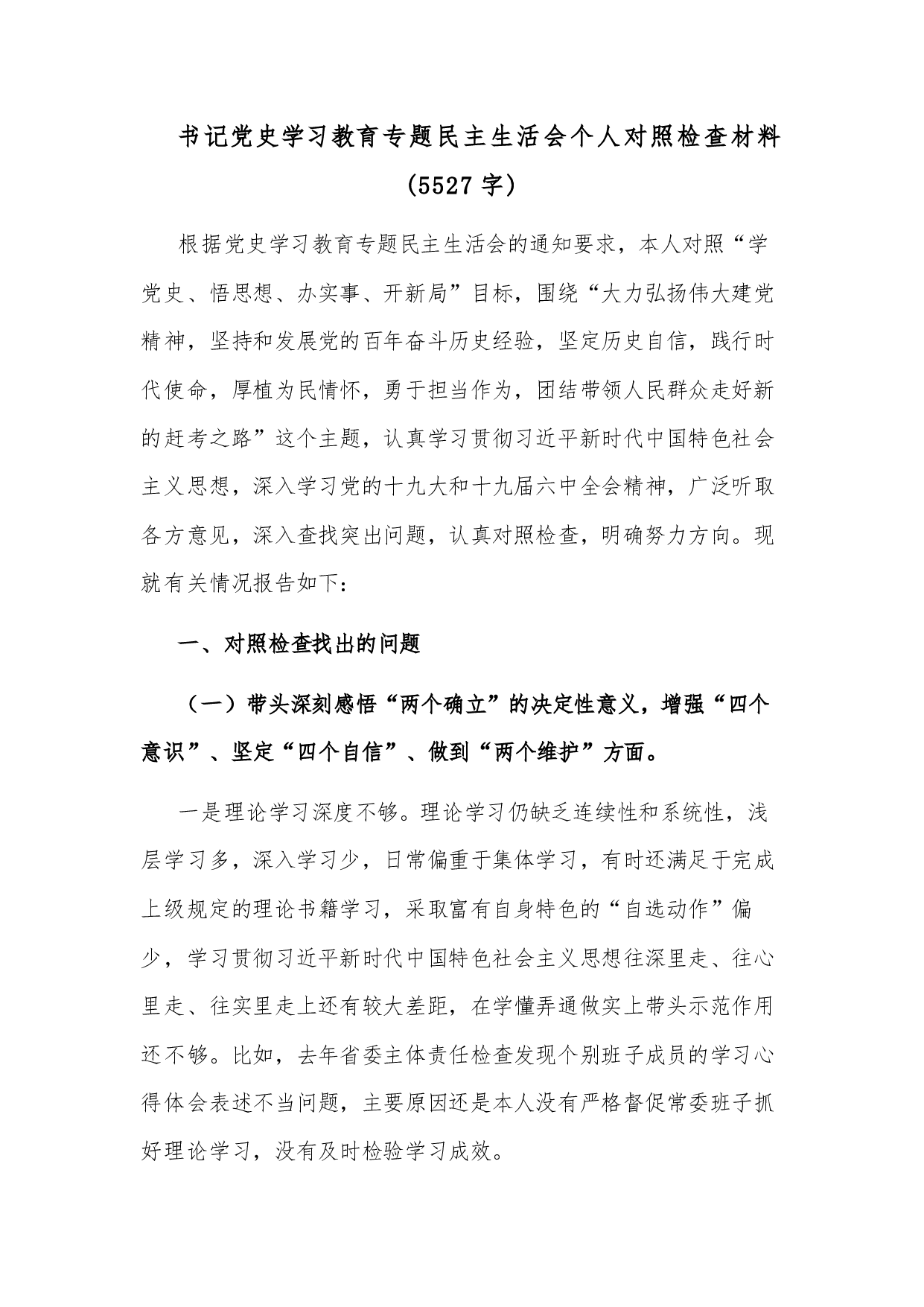 书记党史学习教育专题民主生活会个人对照检查材料（5527字）

根据党史学习教育专题民主生活会的通知要求，本人对照“学党史、悟思想、办实事、开新局”目标，围绕“大力弘扬伟大建党精神，坚持和发展党的百年奋斗历史经验，坚定历史自信，践行时代使命，厚植为民情怀，勇于担当作为，团结带领人民群众走好新的赶考之路”这个主题，认真学习贯彻习近平新时代中国特色社会主义思想，深入学习党的十九大和十九届六中全会精神，广泛听取各方意见，深入查找突出问题，认真对照检查，明确努力方向。现就有关情况报告如下：

一、对照检查找出的问题

（一）带头深刻感悟“两个确立”的决定性意义，增强“四个意识”、坚定“四个自信”、做到“两个维护”方面。

一是理论学习深度不够。理论学习仍缺乏连续性和系统性，浅层学习多，深入学习少，日常偏重于集体学习，有时还满足于完成上级规定的理论书籍学习，采取富有自身特色的“自选动作”偏少，学习贯彻习近平新时代中国特色社会主义思想往深里走、往心里走、往实里走上还有较大差距，在学懂弄通做实上带头示范作用还不够。比如，去年省委主体责任检查发现个别班子成员的学习心得体会表述不当问题，主要原因还是本人没有严格督促常委班子抓好理论学习，没有及时检验学习成效。